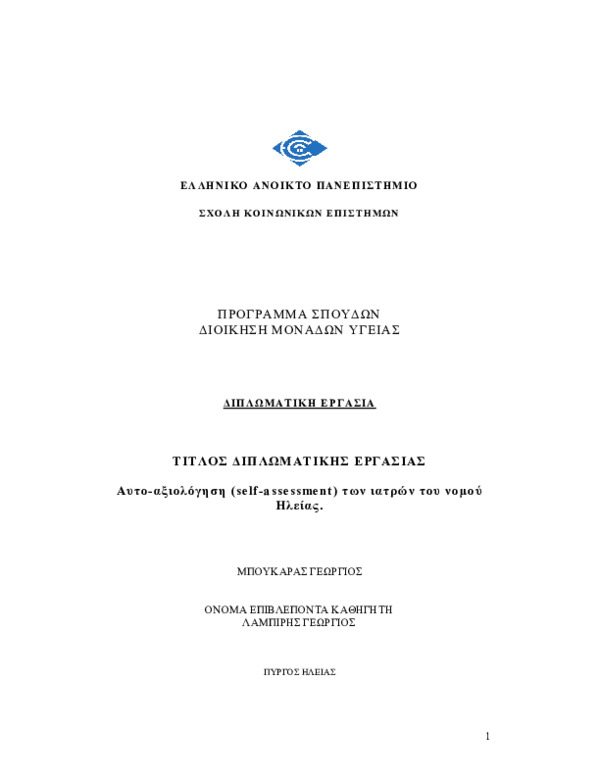 ΕΛΛΗΝΙΚΟ ΑΝΟΙΚΤΟ ΠΑΝΕΠΙΣΤΗΜΙΟ

ΣΧΟΛΗ ΚΟΙΝΩΝΙΚΩΝ ΕΠΙΣΤΗΜΩΝ

ΠΡΟΓΡΑΜΜΑ ΣΠΟΥΔΩΝ
ΔΙΟΙΚΗΣΗ ΜΟΝΑΔΩΝ ΥΓΕΙΑΣ

ΔΙΠΛΩΜΑΤΙΚΗ ΕΡΓΑΣΙΑ

ΤΙΤΛΟΣ ΔΙΠΛΩΜΑΤΙΚΗΣ ΕΡΓΑΣΙΑΣ

Αυτο-αξιολόγηση (self-assessment) των ιατρών του νομού Ηλείας.

ΜΠΟΥΚΑΡΑΣ ΓΕΩΡΓΙΟΣ

ΟΝΟΜΑ ΕΠΙΒΛΕΠΟΝΤΑ ΚΑΘΗΓΗΤΗ
ΛΑΜΠΙΡΗΣ ΓΕΩΡΓΙΟΣ

ΠΥΡΓΟΣ ΗΛΕΙΑΣ

1